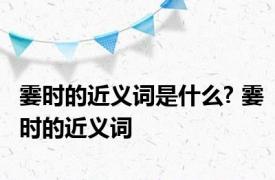 霎时的近义词是什么? 霎时的近义词